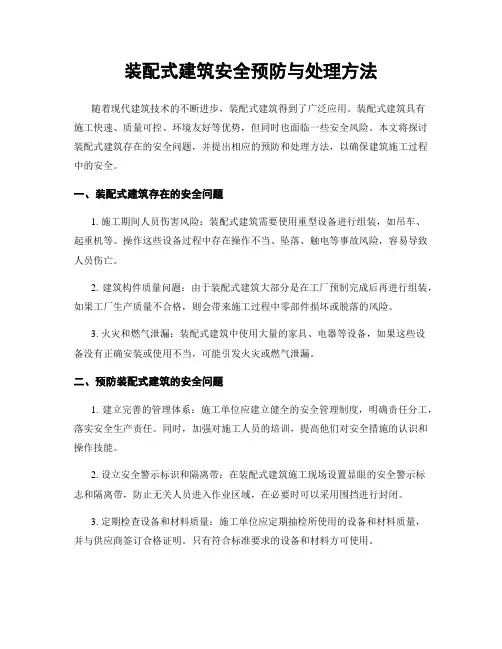 装配式建筑安全预防与处理方法

随着现代建筑技术的不断进步，装配式建筑得到了广泛应用。装配式建筑具有施工快速、质量可控、环境友好等优势，但同时也面临一些安全风险。本文将探讨装配式建筑存在的安全问题，并提出相应的预防和处理方法，以确保建筑施工过程中的安全。

一、装配式建筑存在的安全问题

1. 施工期间人员伤害风险：装配式建筑需要使用重型设备进行组装，如吊车、起重机等。操作这些设备过程中存在操作不当、坠落、触电等事故风险，容易导致人员伤亡。

2. 建筑构件质量问题：由于装配式建筑大部分是在工厂预制完成后再进行组装，如果工厂生产质量不合格，则会带来施工过程中零部件损坏或脱落的风险。

3. 火灾和燃气泄漏：装配式建筑中使用大量的家具、电器等设备，如果这些设备没有正确安装或使用不当，可能引发火灾或燃气泄漏。

二、预防装配式建筑的安全问题

1. 建立完善的管理体系：施工单位应建立健全的安全管理制度，明确责任分工，落实安全生产责任。同时，加强对施工人员的培训，提高他们对安全措施的认识和操作技能。

2. 设立安全警示标识和隔离带：在装配式建筑施工现场设置显眼的安全警示标志和隔离带，防止无关人员进入作业区域，在必要时可以采用围挡进行封闭。

3. 定期检查设备和材料质量：施工单位应定期抽检所使用的设备和材料质量，并与供应商签订合格证明。只有符合标准要求的设备和材料方可使用。